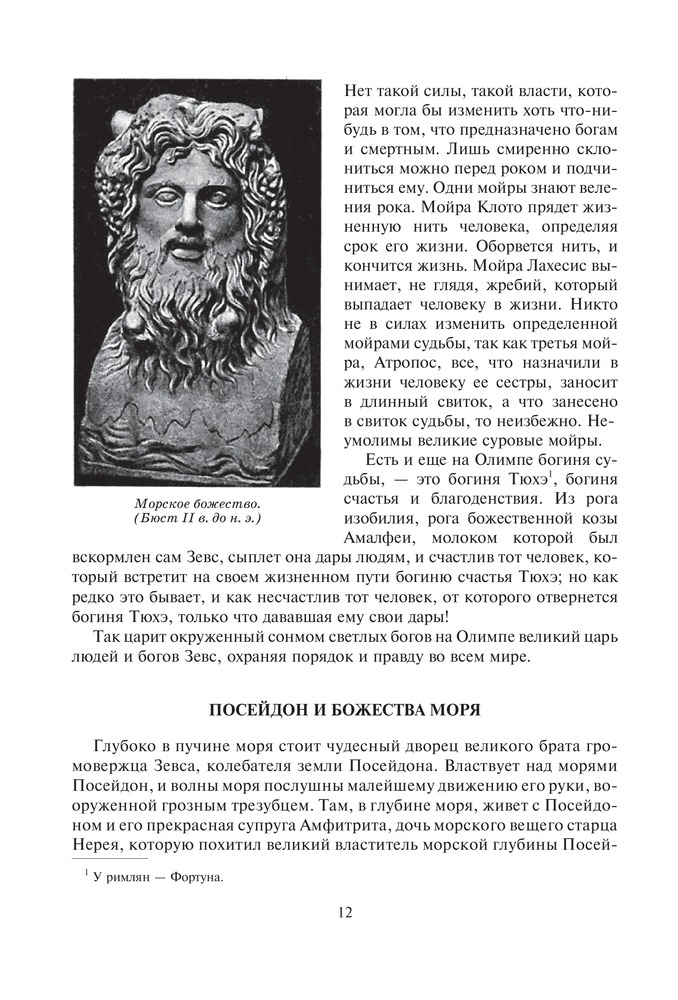 Морское божество.
(Бюст II в. до н. э.)

Нет такой силы, такой власти, которая могла бы изменить хоть что-нибудь в том, что предназначено богам и смертным. Лишь смиренно склониться можно перед роком и подчиниться ему. Одни мойры знают веления рока. Мойра Клото прядет жизненную нить человека, определяя срок его жизни. Оборвется нить, и кончится жизнь. Мойра Лахесис вынимает, не глядя, жребий, который выпадает человеку в жизни. Никто не в силах изменить определенной мойрами судьбы, так как третья мойра, Атропос, все, что назначили в жизни человеку ее сестры, заносит в длинный свиток, а что занесено в свиток судьбы, то неизбежно. Неумолимы великие суровые мойры.

Есть и еще на Олимпе богиня судьбы, — это богиня Тюхэ$^1$, богиня счастья и благоденствия. Из рога изобилия, рога божественной козы Амалфеи, молоком которой был вскормлен сам Зевс, сыплет она дары людям, и счастлив тот человек, который встретит на своем жизненном пути богиню счастья Тюхэ; но как редко это бывает, и как несчастлив тот человек, от которого отвернется богиня Тюхэ, только что дававшая ему свои дары!

Так царит окруженный сонмом светлых богов на Олимпе великий царь людей и богов Зевс, охраняя порядок и правду во всем мире.

ПОСЕЙДОН И БОЖЕСТВА МОРЯ

Глубоко в пучине моря стоит чудесный дворец великого брата громовержца Зевса, колебателя земли Посейдона. Властвует над морями Посейдон, и волны моря послушны малейшему движению его руки, вооруженной грозным трезубцем. Там, в глубине моря, живет с Посейдоном и его прекрасная супруга Амфитрита, дочь морского вещего старца Нерея, которую похитил великий властитель морской глубины Посей-

$^1$ У римлян — Фортуна.

12